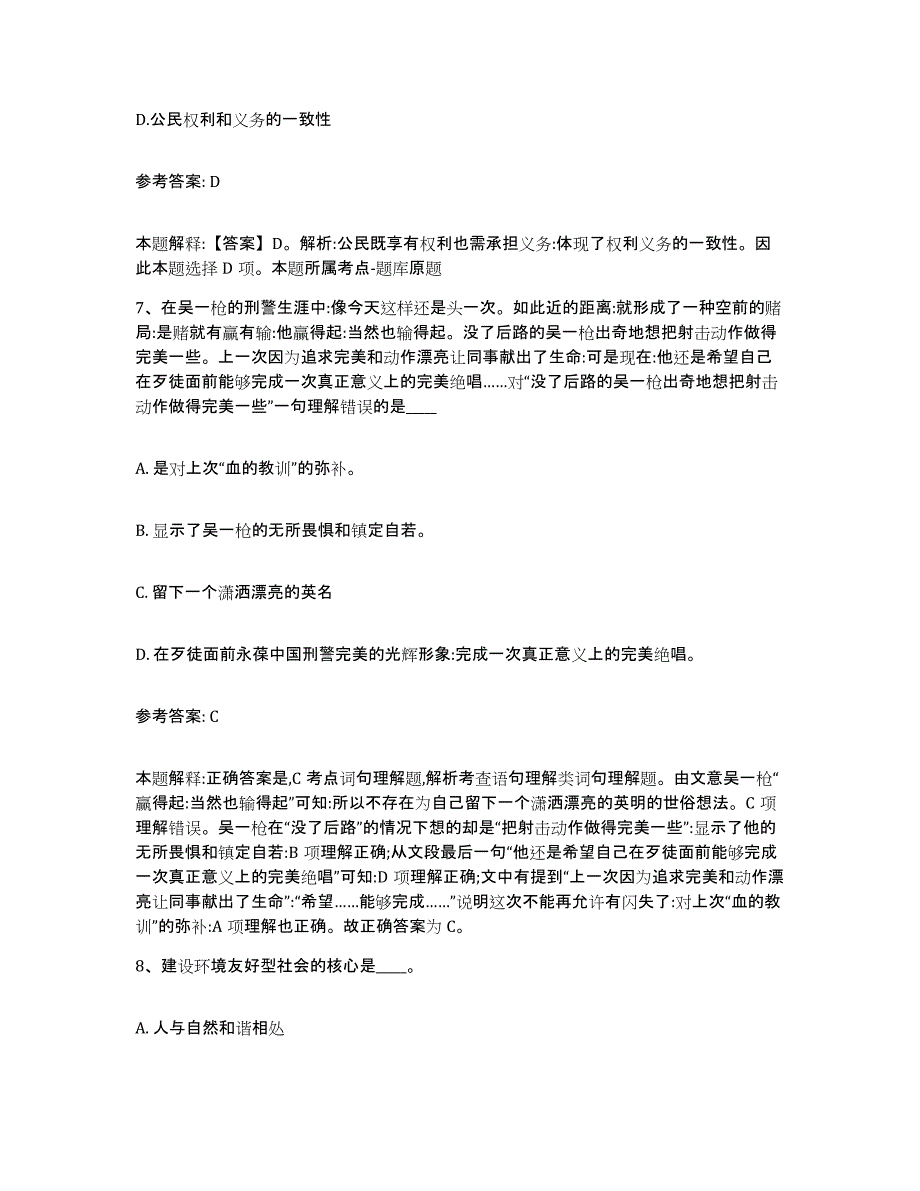 D.公民权利和义务的一致性

参考答案: D

本题解释:【答案】D。解析:公民既享有权利也需承担义务:体现了权利义务的一致性。因此本题选择 D 项。本题所属考点-题库原题

7、在吴一枪的刑警生涯中:像今天这样还是头一次。如此近的距离:就形成了一种空前的赌局:是赌就有赢有输:他赢得起:当然也输得起。没了后路的吴一枪出奇地想把射击动作做得完美一些。上一次因为追求完美和动作漂亮让同事献出了生命:可是现在:他还是希望自己在歹徒面前能够完成一次真正意义上的完美绝唱......对“没了后路的吴一枪出奇地想把射击动作做得完美一些”一句理解错误的是____

A. 是对上次“血的教训”的弥补。

B. 显示了吴一枪的无所畏惧和镇定自若。

C. 留下一个潇洒漂亮的英名

D. 在歹徒面前永葆中国刑警完美的光辉形象:完成一次真正意义上的完美绝唱。

参考答案: C

本题解释:正确答案是,C 考点词句理解题,解析考查语句理解类词句理解题。由文意吴一枪“赢得起:当然也输得起”可知:所以不存在为自己留下一个潇洒漂亮的英明的世俗想法。C 项理解错误。吴一枪在“没了后路”的情况下想的却是“把射击动作做得完美一些”:显示了他的无所畏惧和镇定自若:B 项理解正确;从文段最后一句“他还是希望自己在歹徒面前能够完成一次真正意义上的完美绝唱”可知:D 项理解正确;文中有提到“上一次因为追求完美和动作漂亮让同事献出了生命”:“希望......能够完成......”说明这次不能再允许有闪失了:对上次“血的教训”的弥补:A 项理解也正确。故正确答案为 C。

8、建设环境友好型社会的核心是____。

A. 人与自然和谐相处